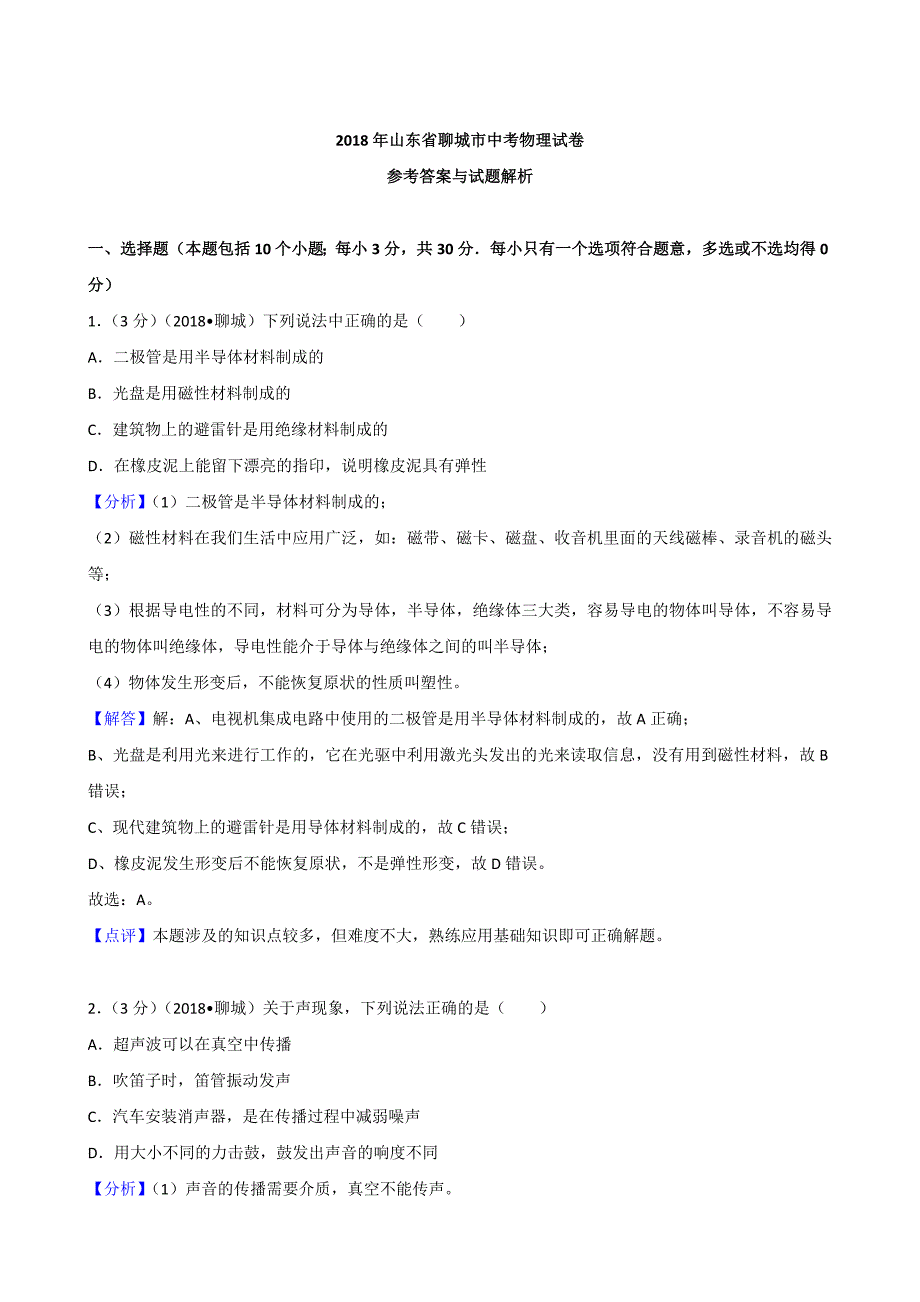 2018 年山东省聊城市中考物理试卷

参考答案与试题解析

一、选择题（本题包括 10 个小题；每小 3 分，共 30 分．每小只有一个选项符合题意，多选或不选均得 0 分）

1．（3 分）（2018•聊城）下列说法中正确的是（　　）

A．二极管是用半导体材料制成的

B．光盘是用磁性材料制成的

C．建筑物上的避雷针是用绝缘材料制成的

D．在橡皮泥上能留下漂亮的指印，说明橡皮泥具有弹性

【分析】(1）二极管是半导体材料制成的；

（2）磁性材料在我们生活中应用广泛，如：磁带、磁卡、磁盘、收音机里面的天线磁棒、录音机的磁头等；

（3）根据导电性的不同，材料可分为导体，半导体，绝缘体三大类，容易导电的物体叫导体，不容易导电的物体叫绝缘体，导电性能介于导体与绝缘体之间的叫半导体；

（4）物体发生形变后，不能恢复原状的性质叫塑性。

【解答】解：A、电视机集成电路中使用的二极管是用半导体材料制成的，故 A 正确；

B、光盘是利用光来进行工作的，它在光驱中利用激光头发出的光来读取信息，没有用到磁性材料，故 B 错误；

C、现代建筑物上的避雷针是用导体材料制成的，故 C 错误；

D、橡皮泥发生形变后不能恢复原状，不是弹性形变，故 D 错误。

故选：A。

【点评】本题涉及的知识点较多，但难度不大，熟练应用基础知识即可正确解题。

2．（3 分）（2018•聊城）关于声现象，下列说法正确的是（　　）

A．超声波可以在真空中传播

B．吹笛子时，笛管振动发声

C．汽车安装消声器，是在传播过程中减弱噪声

D．用大小不同的力击鼓，鼓发出声音的响度不同

【分析】(1）声音的传播需要介质，真空不能传声。